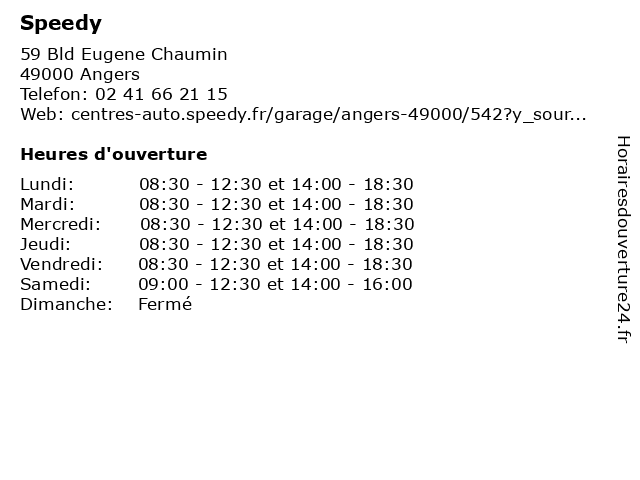 Speedy

59 Bld Eugene Chaumin
49000 Angers
Telefon: 02 41 66 21 15
Web: centres-auto.speedy.fr/garage/angers-49000/542?y_sour...

Heures d'ouverture

| | |
|---|---|
| Lundi: | 08:30 - 12:30 et 14:00 - 18:30 |
| Mardi: | 08:30 - 12:30 et 14:00 - 18:30 |
| Mercredi: | 08:30 - 12:30 et 14:00 - 18:30 |
| Jeudi: | 08:30 - 12:30 et 14:00 - 18:30 |
| Vendredi: | 08:30 - 12:30 et 14:00 - 18:30 |
| Samedi: | 09:00 - 12:30 et 14:00 - 16:00 |
| Dimanche: | Fermé |

Horairesdouverture24.fr